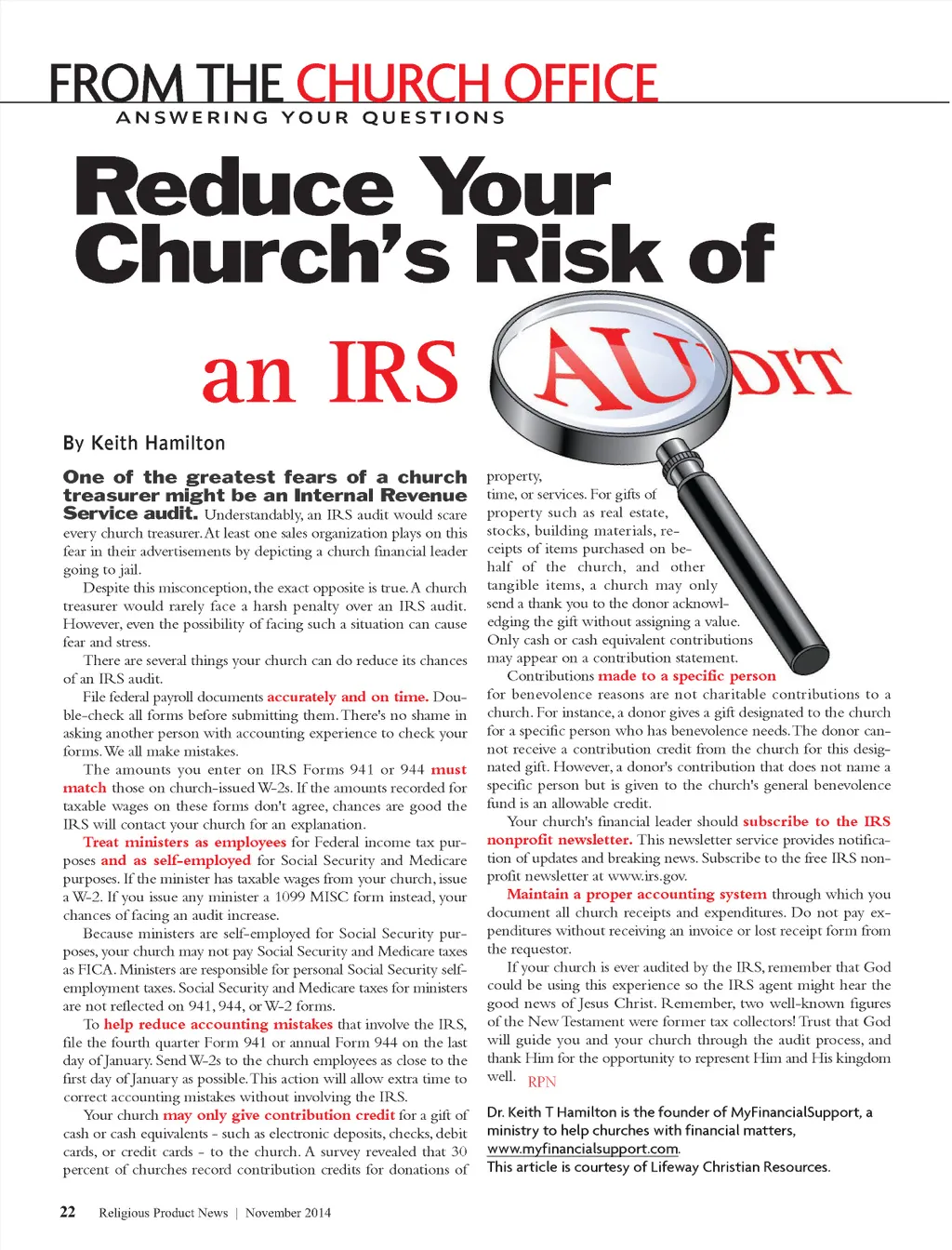 FROM THE CHURCH OFFICE
ANSWERING YOUR QUESTIONS

Reduce Your Church's Risk of an IRS AUDIT

By Keith Hamilton

One of the greatest fears of a church treasurer might be an Internal Revenue Service audit. Understandably, an IRS audit would scare every church treasurer. At least one sales organization plays on this fear in their advertisements by depicting a church financial leader going to jail.

Despite this misconception, the exact opposite is true. A church treasurer would rarely face a harsh penalty over an IRS audit. However, even the possibility of facing such a situation can cause fear and stress.

There are several things your church can do reduce its chances of an IRS audit.

File federal payroll documents accurately and on time. Double-check all forms before submitting them. There's no shame in asking another person with accounting experience to check your forms. We all make mistakes.

The amounts you enter on IRS Forms 941 or 944 must match those on church-issued W-2s. If the amounts recorded for taxable wages on these forms don't agree, chances are good the IRS will contact your church for an explanation.

Treat ministers as employees for Federal income tax purposes and as self-employed for Social Security and Medicare purposes. If the minister has taxable wages from your church, issue a W-2. If you issue any minister a 1099 MISC form instead, your chances of facing an audit increase.

Because ministers are self-employed for Social Security purposes, your church may not pay Social Security and Medicare taxes as FICA. Ministers are responsible for personal Social Security self-employment taxes. Social Security and Medicare taxes for ministers are not reflected on 941, 944, or W-2 forms.

To help reduce accounting mistakes that involve the IRS, file the fourth quarter Form 941 or annual Form 944 on the last day of January. Send W-2s to the church employees as close to the first day of January as possible. This action will allow extra time to correct accounting mistakes without involving the IRS.

Your church may only give contribution credit for a gift of cash or cash equivalents - such as electronic deposits, checks, debit cards, or credit cards - to the church. A survey revealed that 30 percent of churches record contribution credits for donations of property, time, or services. For gifts of property such as real estate, stocks, building materials, receipts of items purchased on behalf of the church, and other tangible items, a church may only send a thank you to the donor acknowledging the gift without assigning a value. Only cash or cash equivalent contributions may appear on a contribution statement.

Contributions made to a specific person for benevolence reasons are not charitable contributions to a church. For instance, a donor gives a gift designated to the church for a specific person who has benevolence needs. The donor cannot receive a contribution credit from the church for this designated gift. However, a donor's contribution that does not name a specific person but is given to the church's general benevolence fund is an allowable credit.

Your church's financial leader should subscribe to the IRS nonprofit newsletter. This newsletter service provides notification of updates and breaking news. Subscribe to the free IRS nonprofit newsletter at www.irs.gov.

Maintain a proper accounting system through which you document all church receipts and expenditures. Do not pay expenditures without receiving an invoice or lost receipt form from the requestor.

If your church is ever audited by the IRS, remember that God could be using this experience so the IRS agent might hear the good news of Jesus Christ. Remember, two well-known figures of the New Testament were former tax collectors! Trust that God will guide you and your church through the audit process, and thank Him for the opportunity to represent Him and His kingdom well. RPN

Dr. Keith T Hamilton is the founder of MyFinancialSupport, a ministry to help churches with financial matters, www.myfinancialsupport.com.
This article is courtesy of Lifeway Christian Resources.

22 Religious Product News | November 2014